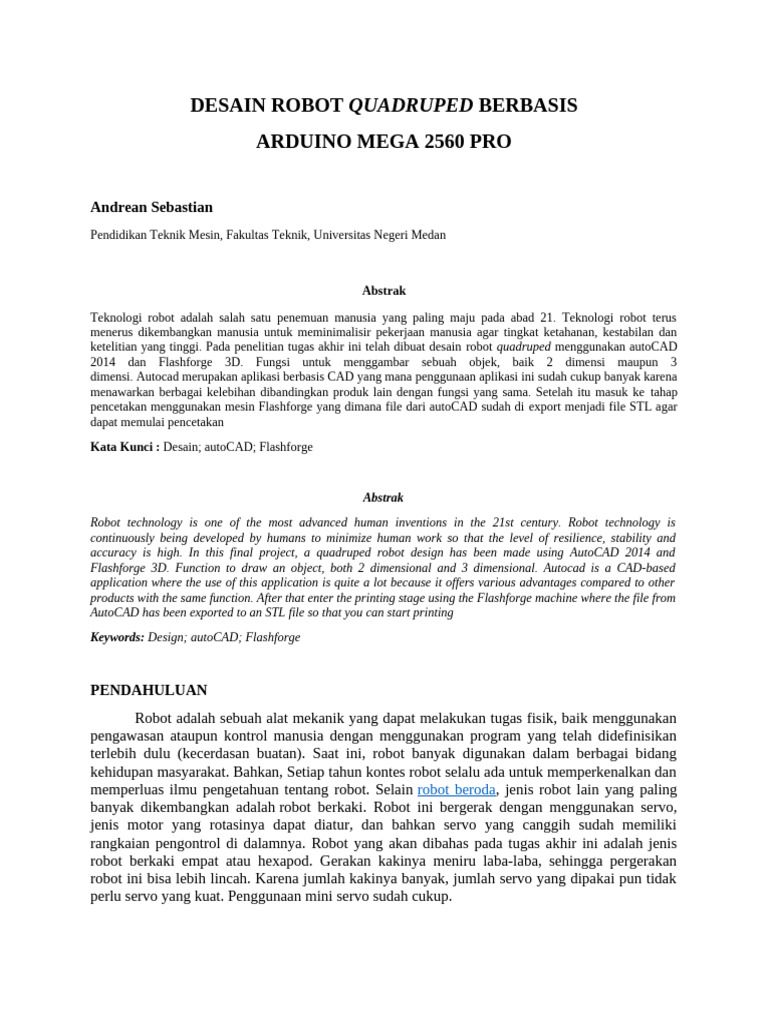 DESAIN ROBOT QUADRUPED BERBASIS

ARDUINO MEGA 2560 PRO

Andrean Sebastian

Pendidikan Teknik Mesin, Fakultas Teknik, Universitas Negeri Medan

Abstrak

Teknologi robot adalah salah satu penemuan manusia yang paling maju pada abad 21. Teknologi robot terus menerus dikembangkan manusia untuk meminimalisir pekerjaan manusia agar tingkat ketahanan, kestabilan dan ketelitian yang tinggi. Pada penelitian tugas akhir ini telah dibuat desain robot quadruped menggunakan autoCAD 2014 dan Flashforge 3D. Fungsi untuk menggambar sebuah objek, baik 2 dimensi maupun 3 dimensi. Autocad merupakan aplikasi berbasis CAD yang mana penggunaan aplikasi ini sudah cukup banyak karena menawarkan berbagai kelebihan dibandingkan produk lain dengan fungsi yang sama. Setelah itu masuk ke tahap pencetakan menggunakan mesin Flashforge yang dimana file dari autoCAD sudah di export menjadi file STL agar dapat memulai pencetakan

Kata Kunci : Desain; autoCAD; Flashforge

Abstrak

Robot technology is one of the most advanced human inventions in the 21st century. Robot technology is continuously being developed by humans to minimize human work so that the level of resilience, stability and accuracy is high. In this final project, a quadruped robot design has been made using AutoCAD 2014 and Flashforge 3D. Function to draw an object, both 2 dimensional and 3 dimensional. Autocad is a CAD-based application where the use of this application is quite a lot because it offers various advantages compared to other products with the same function. After that enter the printing stage using the Flashforge machine where the file from AutoCAD has been exported to an STL file so that you can start printing

Keywords: Design; autoCAD; Flashforge

PENDAHULUAN

Robot adalah sebuah alat mekanik yang dapat melakukan tugas fisik, baik menggunakan pengawasan ataupun kontrol manusia dengan menggunakan program yang telah didefinisikan terlebih dulu (kecerdasan buatan). Saat ini, robot banyak digunakan dalam berbagai bidang kehidupan masyarakat. Bahkan, Setiap tahun kontes robot selalu ada untuk memperkenalkan dan memperluas ilmu pengetahuan tentang robot. Selain robot beroda, jenis robot lain yang paling banyak dikembangkan adalah robot berkaki. Robot ini bergerak dengan menggunakan servo, jenis motor yang rotasinya dapat diatur, dan bahkan servo yang canggih sudah memiliki rangkaian pengontrol di dalamnya. Robot yang akan dibahas pada tugas akhir ini adalah jenis robot berkaki empat atau hexapod. Gerakan kakinya meniru laba-laba, sehingga pergerakan robot ini bisa lebih lincah. Karena jumlah kakinya banyak, jumlah servo yang dipakai pun tidak perlu servo yang kuat. Penggunaan mini servo sudah cukup.